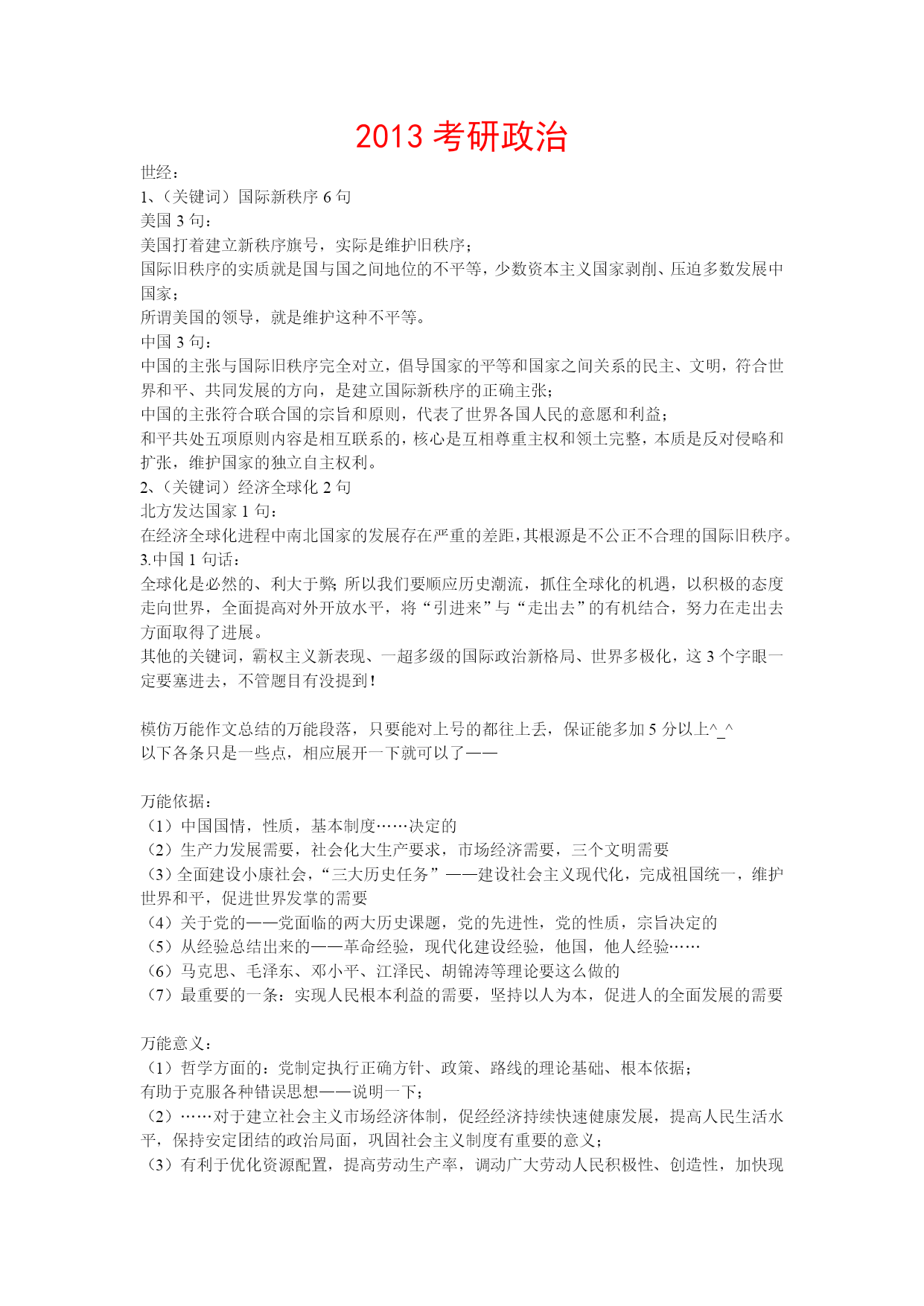 2013 考研政治

世经：
1、（关键词）国际新秩序 6 句
美国 3 句：
美国打着建立新秩序旗号，实际是维护旧秩序；
国际旧秩序的实质就是国与国之间地位的不平等，少数资本主义国家剥削、压迫多数发展中国家；
所谓美国的领导，就是维护这种不平等。
中国 3 句：
中国的主张与国际旧秩序完全对立，倡导国家的平等和国家之间关系的民主、文明，符合世界和平、共同发展的方向，是建立国际新秩序的正确主张；
中国的主张符合联合国的宗旨和原则，代表了世界各国人民的意愿和利益；
和平共处五项原则内容是相互联系的，核心是互相尊重主权和领土完整，本质是反对侵略和扩张，维护国家的独立自主权利。
2、（关键词）经济全球化 2 句
北方发达国家 1 句：
在经济全球化进程中南北国家的发展存在严重的差距，其根源是不公正不合理的国际旧秩序。
3.中国 1 句话：
全球化是必然的、利大于弊; 所以我们要顺应历史潮流，抓住全球化的机遇，以积极的态度走向世界，全面提高对外开放水平，将“引进来”与“走出去”的有机结合，努力在走出去方面取得了进展。
其他的关键词，霸权主义新表现、一超多级的国际政治新格局、世界多极化，这 3 个字眼一定要塞进去，不管题目有没提到！

模仿万能作文总结的万能段落，只要能对上号的都往上丢，保证能多加 5 分以上^_^
以下各条只是一些点，相应展开一下就可以了——

万能依据：
（1）中国国情，性质，基本制度……决定的
（2）生产力发展需要，社会化大生产要求，市场经济需要，三个文明需要
（3）全面建设小康社会，“三大历史任务”——建设社会主义现代化，完成祖国统一，维护世界和平，促进世界发掌的需要
（4）关于党的——党面临的两大历史课题，党的先进性，党的性质，宗旨决定的
（5）从经验总结出来的——革命经验，现代化建设经验，他国，他人经验……
（6）马克思、毛泽东、邓小平、江泽民、胡锦涛等理论要这么做的
（7）最重要的一条：实现人民根本利益的需要，坚持以人为本，促进人的全面发展的需要

万能意义：
（1）哲学方面的：党制定执行正确方针、政策、路线的理论基础、根本依据；
有助于克服各种错误思想——说明一下；
（2）……对于建立社会主义市场经济体制，促经经济持续快速健康发展，提高人民生活水平，保持安定团结的政治局面，巩固社会主义制度有重要的意义；
（3）有利于优化资源配置，提高劳动生产率，调动广大劳动人民积极性、创造性，加快现